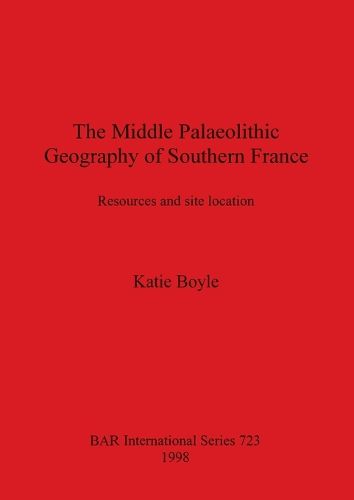 The Middle Palaeolithic Geography of Southern France

Resources and site location

Katie Boyle

BAR International Series 723
1998